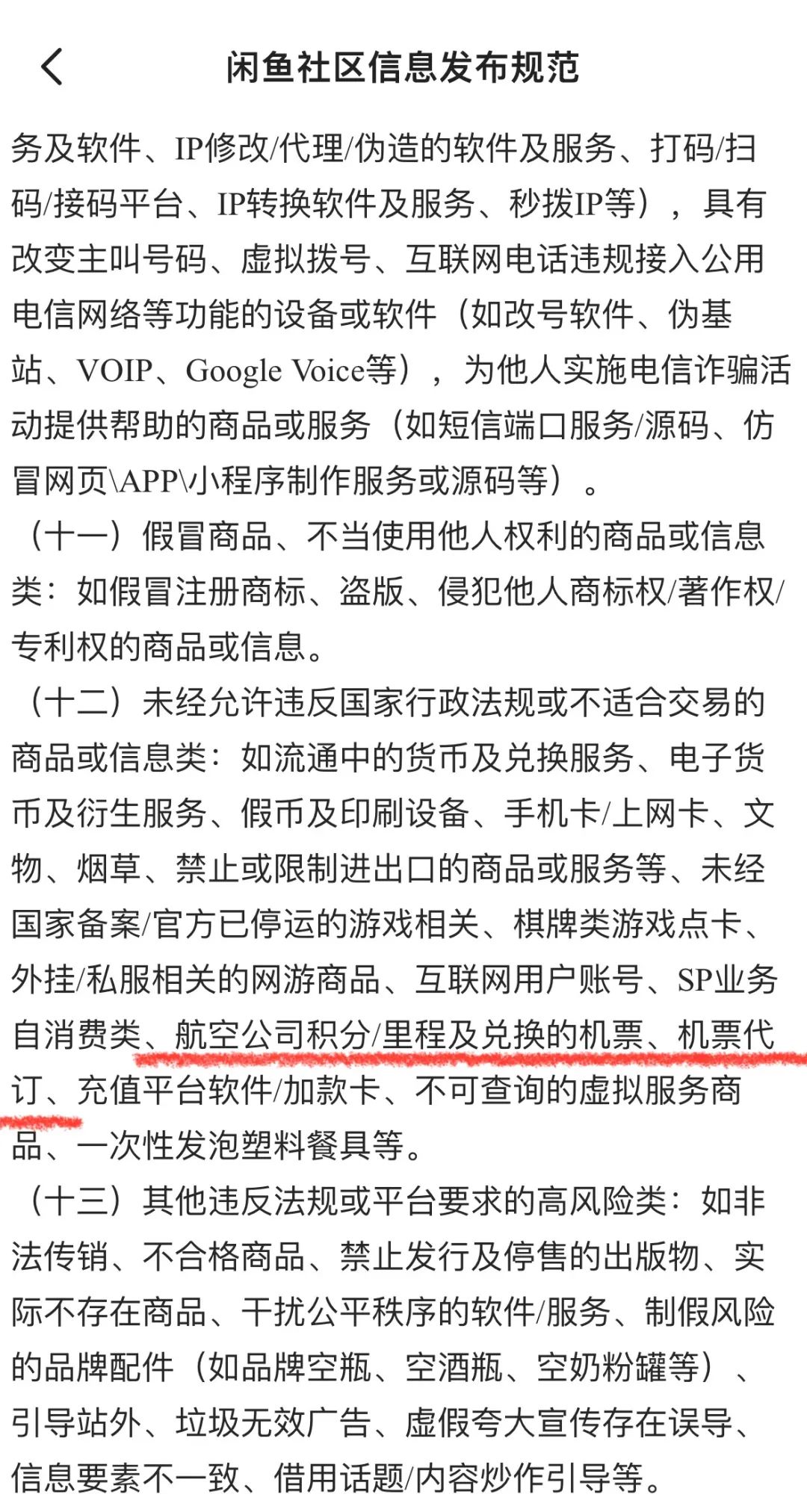 闲鱼社区信息发布规范

务及软件、IP修改/代理/伪造的软件及服务、打码/扫码/接码平台、IP转换软件及服务、秒拨IP等），具有改变主叫号码、虚拟拨号、互联网电话违规接入公用电信网络等功能的设备或软件（如改号软件、伪基站、VOIP、Google Voice等），为他人实施电信诈骗活动提供帮助的商品或服务（如短信端口服务/源码、仿冒网页\APP\小程序制作服务或源码等）。

（十一）假冒商品、不当使用他人权利的商品或信息类：如假冒注册商标、盗版、侵犯他人商标权/著作权/专利权的商品或信息。

（十二）未经允许违反国家行政法规或不适合交易的商品或信息类：如流通中的货币及兑换服务、电子货币及衍生服务、假币及印刷设备、手机卡/上网卡、文物、烟草、禁止或限制进出口的商品或服务等、未经国家备案/官方已停运的游戏相关、棋牌类游戏点卡、外挂/私服相关的网游商品、互联网用户账号、SP业务自消费类、航空公司积分/里程及兑换的机票、机票代订、充值平台软件/加款卡、不可查询的虚拟服务商品、一次性发泡塑料餐具等。

（十三）其他违反法规或平台要求的高风险类：如非法传销、不合格商品、禁止发行及停售的出版物、实际不存在商品、干扰公平秩序的软件/服务、制假风险的品牌配件（如品牌空瓶、空酒瓶、空奶粉罐等）、引导站外、垃圾无效广告、虚假夸大宣传存在误导、信息要素不一致、借用话题/内容炒作引导等。